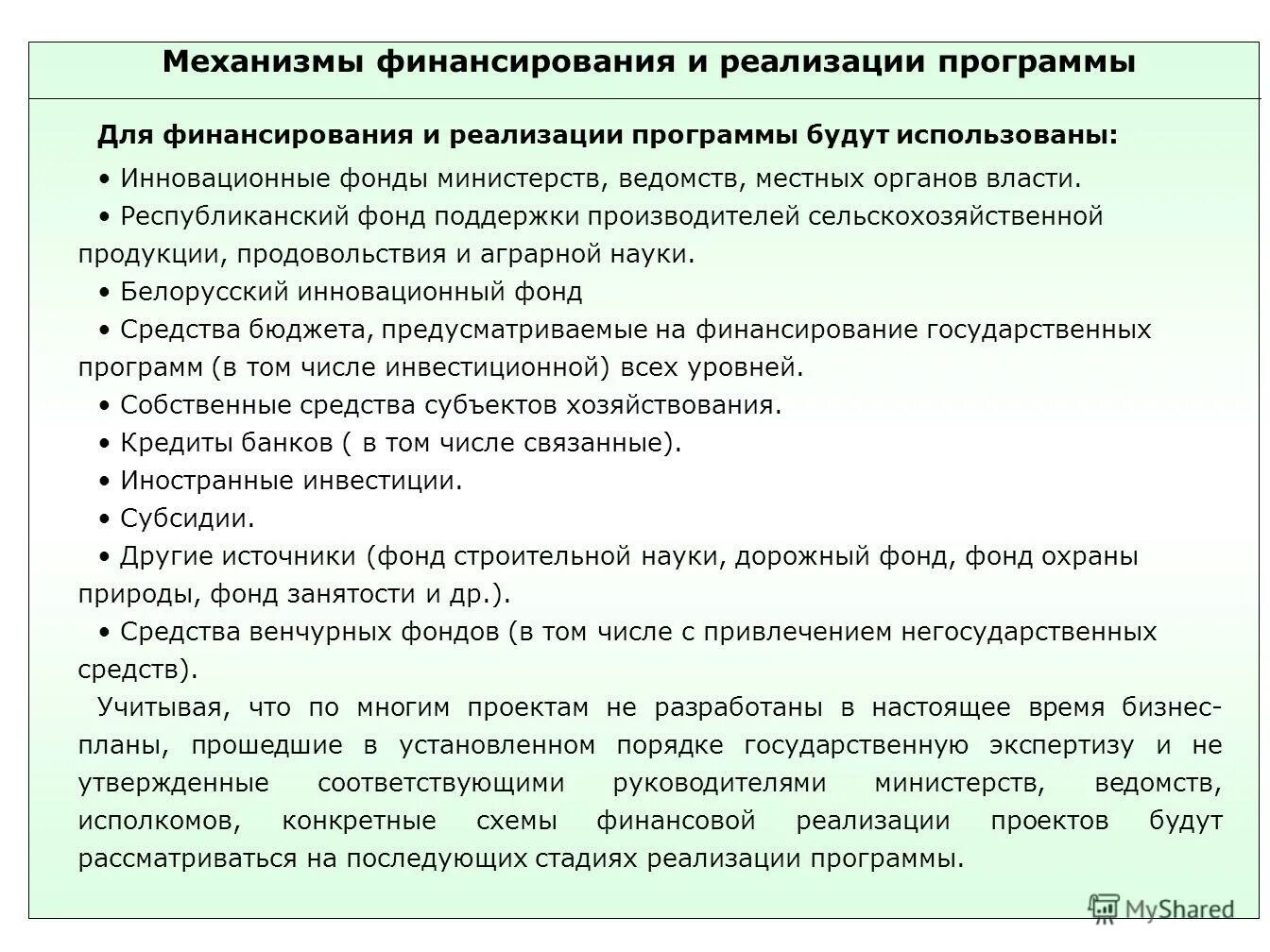 Механизмы финансирования и реализации программы

Для финансирования и реализации программы будут использованы:

• Инновационные фонды министерств, ведомств, местных органов власти.

• Республиканский фонд поддержки производителей сельскохозяйственной продукции, продовольствия и аграрной науки.

• Белорусский инновационный фонд

• Средства бюджета, предусматриваемые на финансирование государственных программ (в том числе инвестиционной) всех уровней.

• Собственные средства субъектов хозяйствования.

• Кредиты банков ( в том числе связанные).

• Иностранные инвестиции.

• Субсидии.

• Другие источники (фонд строительной науки, дорожный фонд, фонд охраны природы, фонд занятости и др.).

• Средства венчурных фондов (в том числе с привлечением негосударственных средств).

Учитывая, что по многим проектам не разработаны в настоящее время бизнес-планы, прошедшие в установленном порядке государственную экспертизу и не утвержденные соответствующими руководителями министерств, ведомств, исполкомов, конкретные схемы финансовой реализации проектов будут рассматриваться на последующих стадиях реализации программы.

MyShared